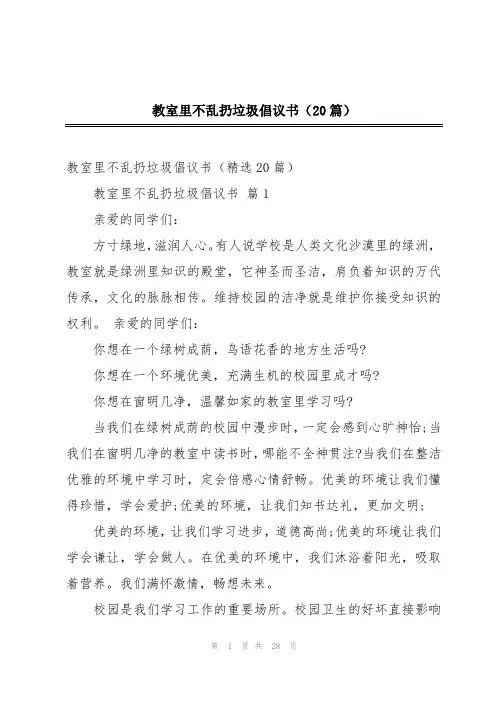 教室里不乱扔垃圾倡议书（20篇）

教室里不乱扔垃圾倡议书（精选20篇）

教室里不乱扔垃圾倡议书 篇1

亲爱的同学们：

方寸绿地，滋润人心。有人说学校是人类文化沙漠里的绿洲，教室就是绿洲里知识的殿堂，它神圣而圣洁，肩负着知识的万代传承，文化的脉脉相传。维持校园的洁净就是维护你接受知识的权利。 亲爱的同学们：

你想在一个绿树成荫，鸟语花香的地方生活吗?

你想在一个环境优美，充满生机的校园里成才吗?

你想在窗明几净，温馨如家的教室里学习吗?

当我们在绿树成荫的校园中漫步时，一定会感到心旷神怡;当我们在窗明几净的教室中读书时，哪能不全神贯注?当我们在整洁优雅的环境中学习时，定会倍感心情舒畅。优美的环境让我们懂得珍惜，学会爱护;优美的环境，让我们知书达礼，更加文明;

优美的环境，让我们学习进步，道德高尚;优美的环境让我们学会谦让，学会做人。在优美的环境中，我们沐浴着阳光，吸取着营养。我们满怀激情，畅想未来。

校园是我们学习工作的重要场所。校园卫生的好坏直接影响

第 1 页 共 28 页